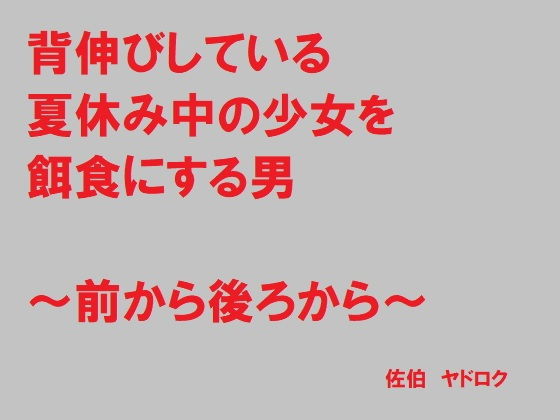 背伸びしている
夏休み中の少女を
餌食にする男

～前から後ろから～

佐伯　ヤドロク